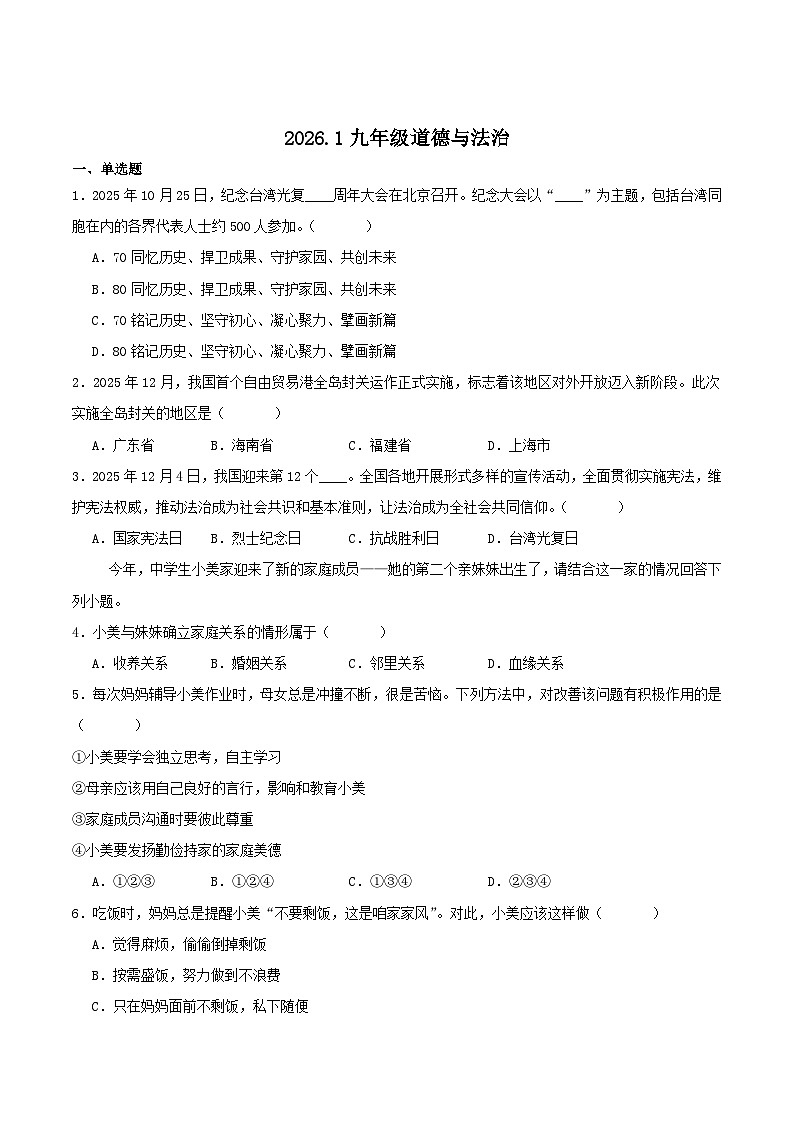 2026.1 九年级道德与法治

一、单选题

1．2025 年 10 月 25 日，纪念台湾光复____周年大会在北京召开。纪念大会以“____”为主题，包括台湾同胞在内的各界代表人士约 500 人参加。（　　）

A．70 同忆历史、捍卫成果、守护家园、共创未来

B．80 同忆历史、捍卫成果、守护家园、共创未来

C．70 铭记历史、坚守初心、凝心聚力、擘画新篇

D．80 铭记历史、坚守初心、凝心聚力、擘画新篇

2．2025 年 12 月，我国首个自由贸易港全岛封关运作正式实施，标志着该地区对外开放迈入新阶段。此次实施全岛封关的地区是（　　）

A．广东省　　B．海南省　　C．福建省　　D．上海市

3．2025 年 12 月 4 日，我国迎来第 12 个____。全国各地开展形式多样的宣传活动，全面贯彻实施宪法，维护宪法权威，推动法治成为社会共识和基本准则，让法治成为全社会共同信仰。（　　）

A．国家宪法日　　B．烈士纪念日　　C．抗战胜利日　　D．台湾光复日

今年，中学生小美家迎来了新的家庭成员——她的第二个亲妹妹出生了，请结合这一家的情况回答下列小题。

4．小美与妹妹确立家庭关系的情形属于（　　）

A．收养关系　　B．婚姻关系　　C．邻里关系　　D．血缘关系

5．每次妈妈辅导小美作业时，母女总是冲撞不断，很是苦恼。下列方法中，对改善该问题有积极作用的是（　　）

①小美要学会独立思考，自主学习

②母亲应该用自己良好的言行，影响和教育小美

③家庭成员沟通时要彼此尊重

④小美要发扬勤俭持家的家庭美德

A．①②③　　B．①②④　　C．①③④　　D．②③④

6．吃饭时，妈妈总是提醒小美“不要剩饭，这是咱家家风”。对此，小美应该这样做（　　）

A．觉得麻烦，偷偷倒掉剩饭

B．按需盛饭，努力做到不浪费

C．只在妈妈面前不剩饭，私下随便